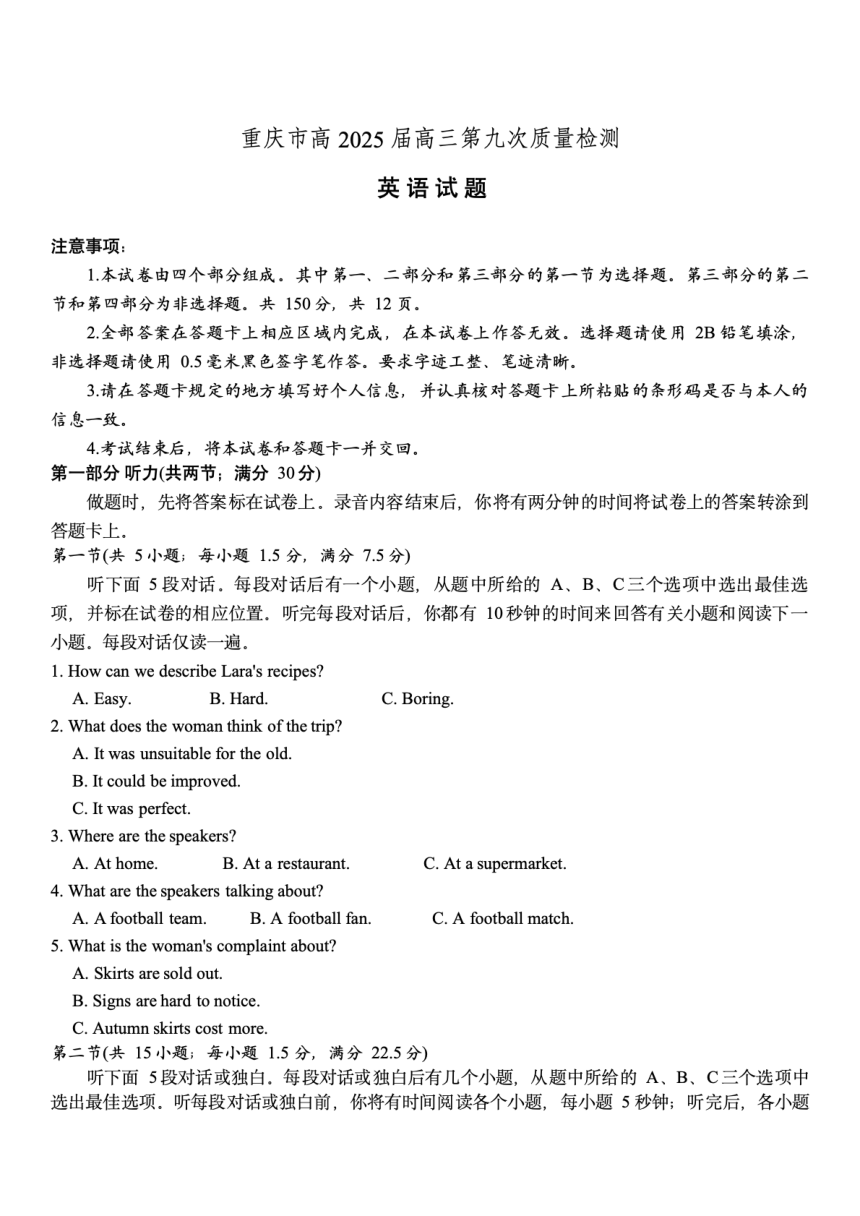 重庆市高 2025 届高三第九次质量检测

英语试题

注意事项：

1.本试卷由四个部分组成。其中第一、二部分和第三部分的第一节为选择题。第三部分的第二节和第四部分为非选择题。共 150 分，共 12 页。

2.全部答案在答题卡上相应区域内完成，在本试卷上作答无效。选择题请使用 2B 铅笔填涂，非选择题请使用 0.5 毫米黑色签字笔作答。要求字迹工整、笔迹清晰。

3.请在答题卡规定的地方填写好个人信息，并认真核对答题卡上所粘贴的条形码是否与本人的信息一致。

4.考试结束后，将本试卷和答题卡一并交回。

第一部分 听力(共两节；满分 30 分)

做题时，先将答案标在试卷上。录音内容结束后，你将有两分钟的时间将试卷上的答案转涂到答题卡上。

第一节(共 5 小题；每小题 1.5 分，满分 7.5 分)

听下面 5 段对话。每段对话后有一个小题，从题中所给的 A、B、C 三个选项中选出最佳选项，并标在试卷的相应位置。听完每段对话后，你都有 10 秒钟的时间来回答有关小题和阅读下一小题。每段对话仅读一遍。

1. How can we describe Lara's recipes?
A. Easy. B. Hard. C. Boring.

2. What does the woman think of the trip?
A. It was unsuitable for the old.
B. It could be improved.
C. It was perfect.

3. Where are the speakers?
A. At home. B. At a restaurant. C. At a supermarket.

4. What are the speakers talking about?
A. A football team. B. A football fan. C. A football match.

5. What is the woman's complaint about?
A. Skirts are sold out.
B. Signs are hard to notice.
C. Autumn skirts cost more.

第二节(共 15 小题；每小题 1.5 分，满分 22.5 分)

听下面 5 段对话或独白。每段对话或独白后有几个小题，从题中所给的 A、B、C 三个选项中选出最佳选项。听每段对话或独白前，你将有时间阅读各个小题，每小题 5 秒钟；听完后，各小题